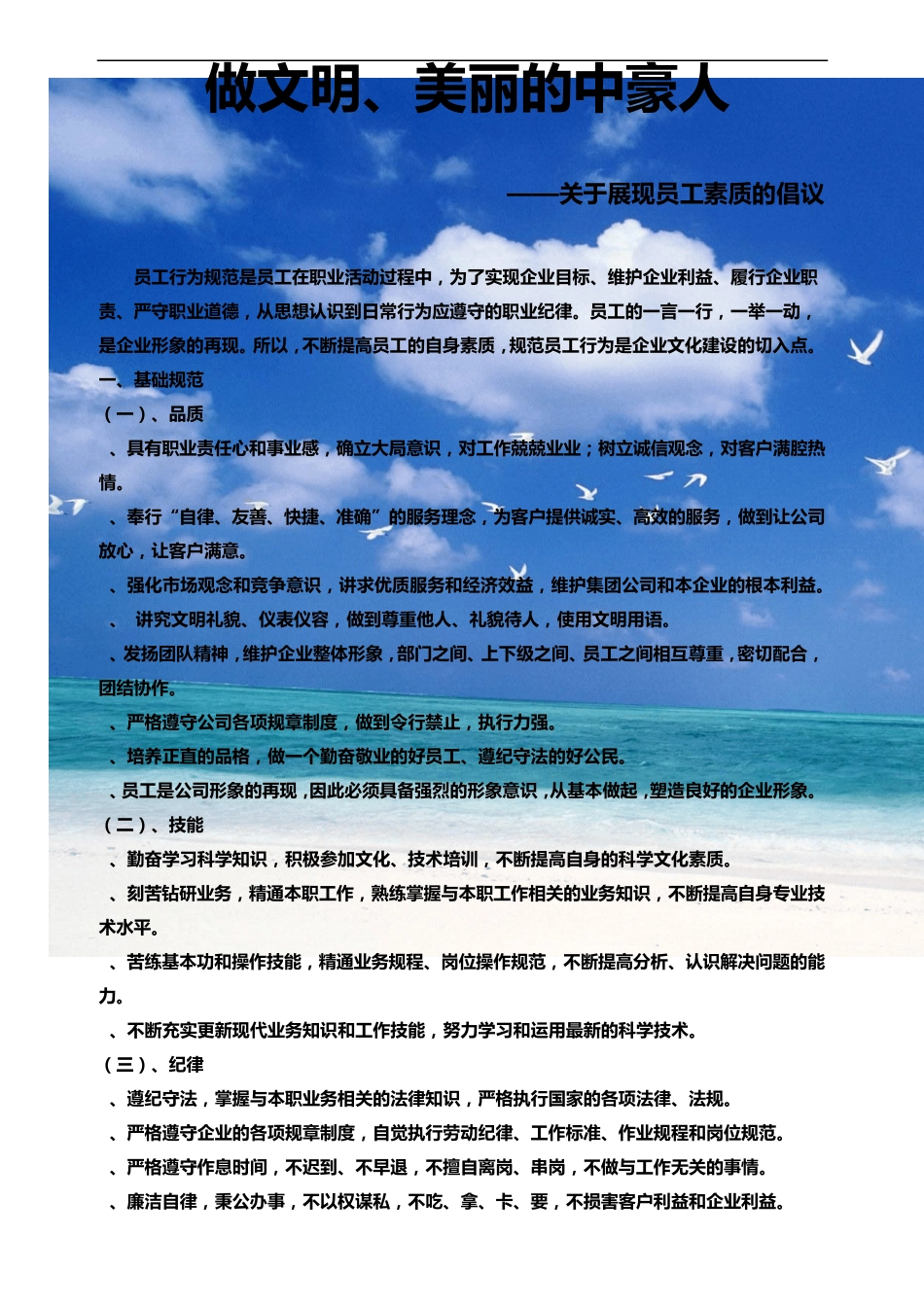 做文明、美丽的中豪人

——关于展现员工素质的倡议

员工行为规范是员工在职业活动过程中，为了实现企业目标、维护企业利益、履行企业职责、严守职业道德，从思想认识到日常行为应遵守的职业纪律。员工的一言一行，一举一动，是企业形象的再现。所以，不断提高员工的自身素质，规范员工行为是企业文化建设的切入点。

一、基础规范

（一）、品质

、具有职业责任心和事业感，确立大局意识，对工作兢兢业业；树立诚信观念，对客户满腔热情。

、奉行“自律、友善、快捷、准确”的服务理念，为客户提供诚实、高效的服务，做到让公司放心，让客户满意。

、强化市场观念和竞争意识，讲求优质服务和经济效益，维护集团公司和本企业的根本利益。

、 讲究文明礼貌、仪表仪容，做到尊重他人、礼貌待人，使用文明用语。

、发扬团队精神，维护企业整体形象，部门之间、上下级之间、员工之间相互尊重，密切配合，团结协作。

、严格遵守公司各项规章制度，做到令行禁止，执行力强。

、培养正直的品格，做一个勤奋敬业的好员工、遵纪守法的好公民。

、员工是公司形象的再现，因此必须具备强烈的形象意识，从基本做起，塑造良好的企业形象。

（二）、技能

、勤奋学习科学知识，积极参加文化、技术培训，不断提高自身的科学文化素质。

、刻苦钻研业务，精通本职工作，熟练掌握与本职工作相关的业务知识，不断提高自身专业技术水平。

、苦练基本功和操作技能，精通业务规程、岗位操作规范，不断提高分析、认识解决问题的能力。

、不断充实更新现代业务知识和工作技能，努力学习和运用最新的科学技术。

（三）、纪律

、遵纪守法，掌握与本职业务相关的法律知识，严格执行国家的各项法律、法规。

、严格遵守企业的各项规章制度，自觉执行劳动纪律、工作标准、作业规程和岗位规范。

、严格遵守作息时间，不迟到、不早退，不擅自离岗、串岗，不做与工作无关的事情。

、廉洁自律，秉公办事，不以权谋私，不吃、拿、卡、要，不损害客户利益和企业利益。